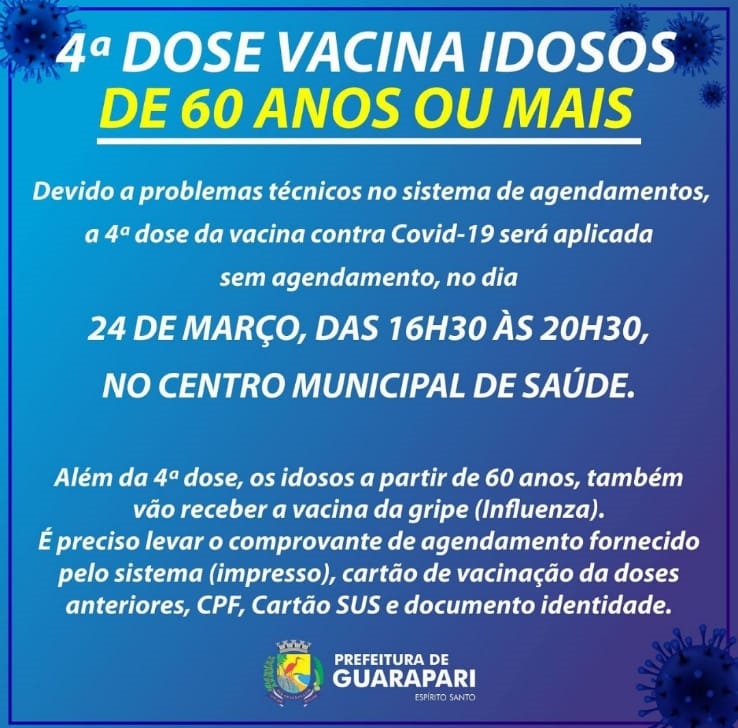 4ª DOSE VACINA IDOSOS
DE 60 ANOS OU MAIS

Devido a problemas técnicos no sistema de agendamentos, a 4ª dose da vacina contra Covid-19 será aplicada sem agendamento, no dia

24 DE MARÇO, DAS 16H30 ÀS 20H30, NO CENTRO MUNICIPAL DE SAÚDE.

Além da 4ª dose, os idosos a partir de 60 anos, também vão receber a vacina da gripe (Influenza).
É preciso levar o comprovante de agendamento fornecido pelo sistema (impresso), cartão de vacinação da doses anteriores, CPF, Cartão SUS e documento identidade.

PREFEITURA DE
GUARAPARI
ESPÍRITO SANTO